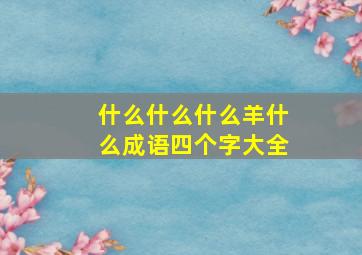 什么什么什么羊什么成语四个字大全